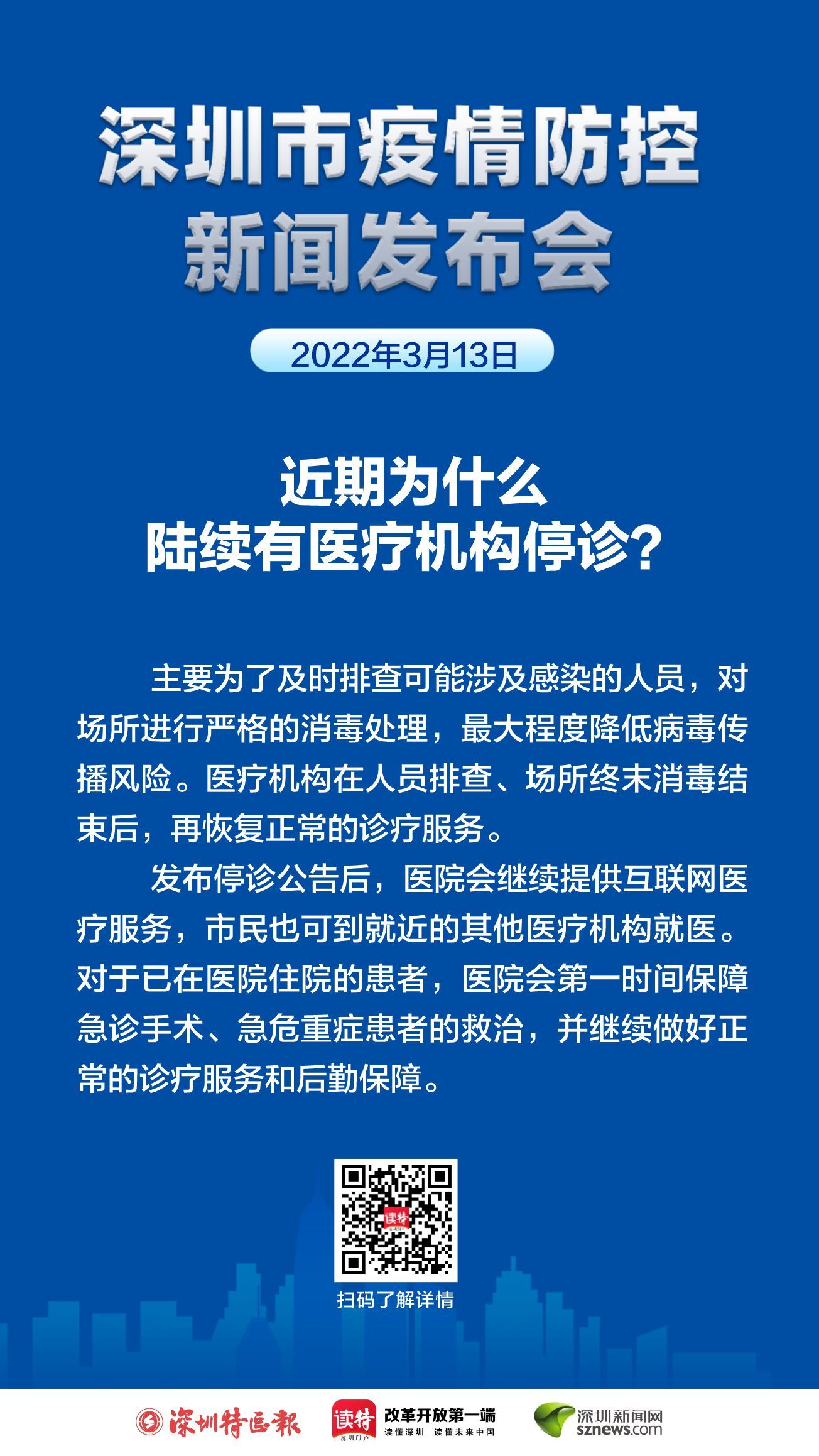 深圳市疫情防控
新闻发布会

2022年3月13日

近期为什么
陆续有医疗机构停诊？

主要为了及时排查可能涉及感染的人员，对场所进行严格的消毒处理，最大程度降低病毒传播风险。医疗机构在人员排查、场所终末消毒结束后，再恢复正常的诊疗服务。

发布停诊公告后，医院会继续提供互联网医疗服务，市民也可到就近的其他医疗机构就医。对于已在医院住院的患者，医院会第一时间保障急诊手术、急危重症患者的救治，并继续做好正常的诊疗服务和后勤保障。

读特

扫码了解详情

深圳特区报

读特 深圳门户

改革开放第一端
读懂深圳 读懂未来中国

深圳新闻网
sznews.com